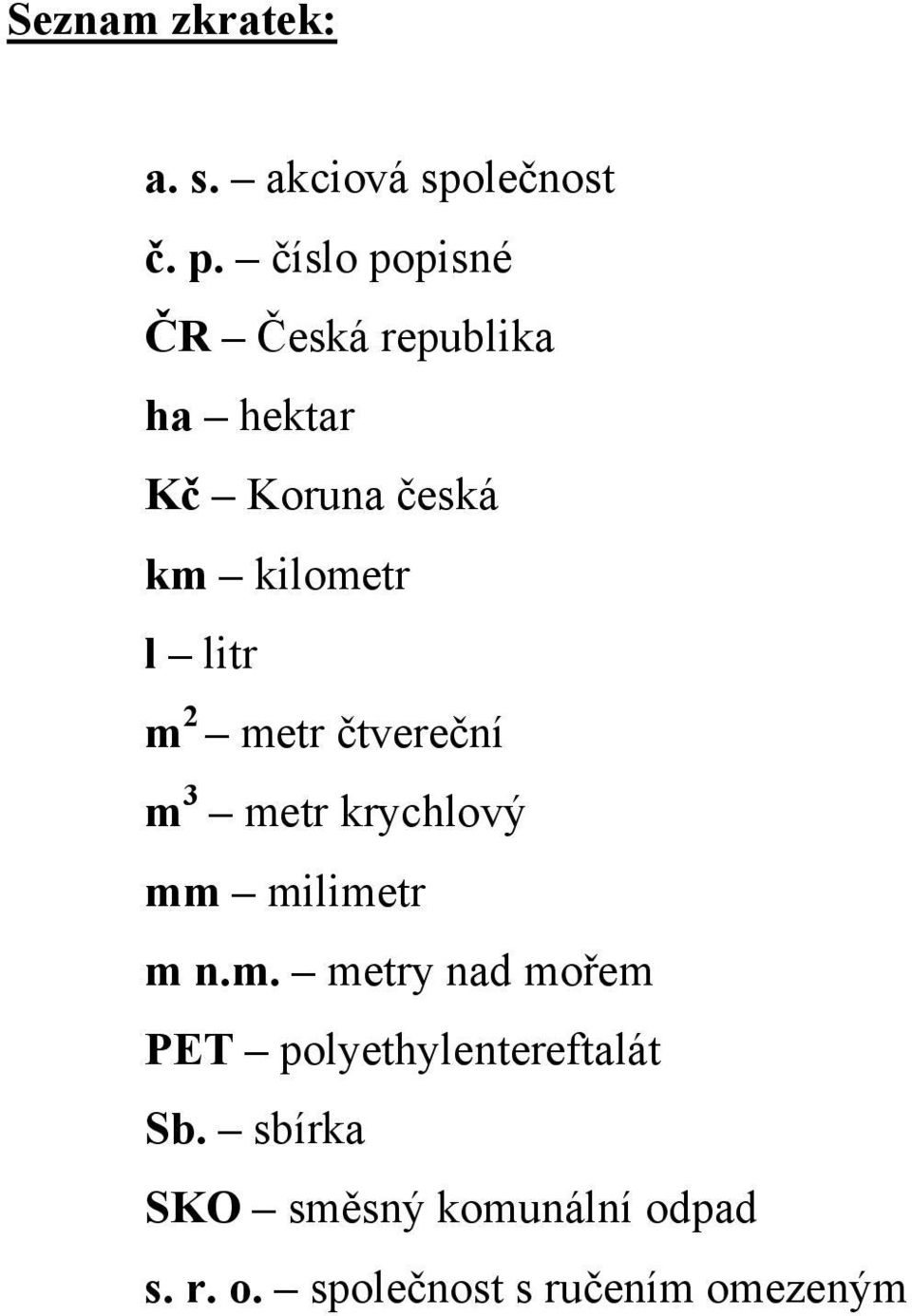 Seznam zkratek:

a. s. – akciová společnost

č. p. – číslo popisné

ČR – Česká republika

ha – hektar

Kč – Koruna česká

km – kilometr

l – litr

$m^2$ – metr čtvereční

$m^3$ – metr krychlový

mm – milimetr

m n.m. – metry nad mořem

PET – polyethylentereftalát

Sb. – sbírka

SKO – směsný komunální odpad

s. r. o. – společnost s ručením omezeným